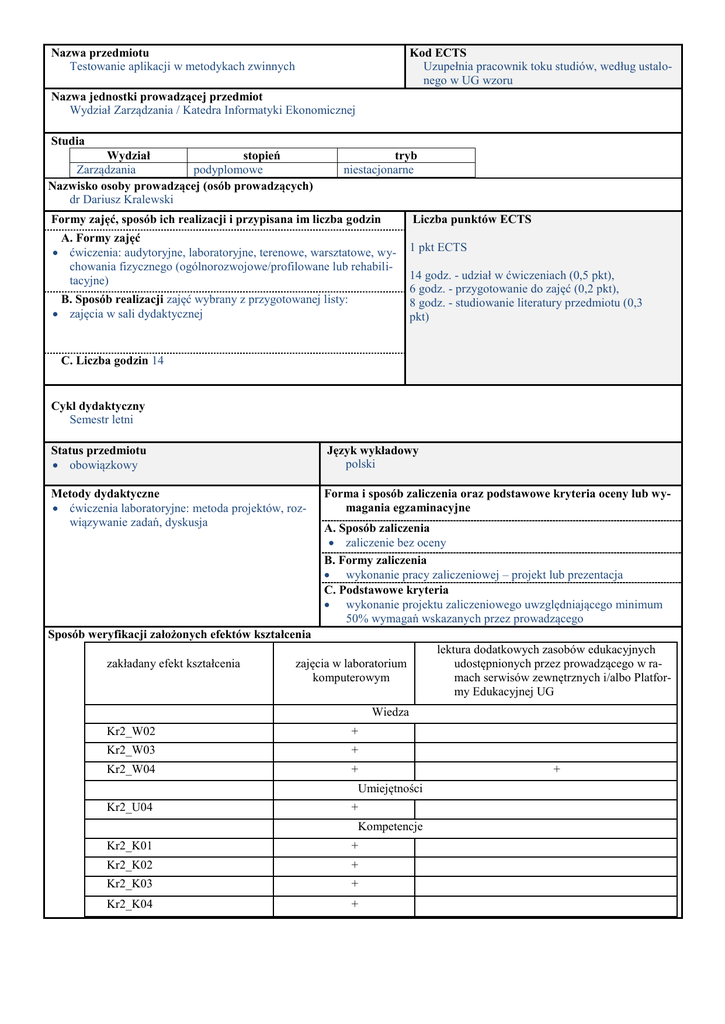 **Nazwa przedmiotu**
Testowanie aplikacji w metodykach zwinnych

**Kod ECTS**
Uzupełnia pracownik toku studiów, według ustalonego w UG wzoru

**Nazwa jednostki prowadzącej przedmiot**
Wydział Zarządzania / Katedra Informatyki Ekonomicznej

**Studia**

| Wydział | stopień | tryb |
|---|---|---|
| Zarządzania | podyplomowe | niestacjonarne |

**Nazwisko osoby prowadzącej (osób prowadzących)**
dr Dariusz Kralewski

**Formy zajęć, sposób ich realizacji i przypisana im liczba godzin**

**A. Formy zajęć**
• ćwiczenia: audytoryjne, laboratoryjne, terenowe, warsztatowe, wychowania fizycznego (ogólnorozwojowe/profilowane lub rehabilitacyjne)

**B. Sposób realizacji** zajęć wybrany z przygotowanej listy:
• zajęcia w sali dydaktycznej

**C. Liczba godzin** 14

**Liczba punktów ECTS**
1 pkt ECTS

14 godz. - udział w ćwiczeniach (0,5 pkt),
6 godz. - przygotowanie do zajęć (0,2 pkt),
8 godz. - studiowanie literatury przedmiotu (0,3 pkt)

**Cykl dydaktyczny**
Semestr letni

**Status przedmiotu**
• obowiązkowy

**Język wykładowy**
polski

**Metody dydaktyczne**
• ćwiczenia laboratoryjne: metoda projektów, rozwiązywanie zadań, dyskusja

**Forma i sposób zaliczenia oraz podstawowe kryteria oceny lub wymagania egzaminacyjne**

**A. Sposób zaliczenia**
• zaliczenie bez oceny

**B. Formy zaliczenia**
• wykonanie pracy zaliczeniowej – projekt lub prezentacja

**C. Podstawowe kryteria**
• wykonanie projektu zaliczeniowego uwzględniającego minimum 50% wymagań wskazanych przez prowadzącego

**Sposób weryfikacji założonych efektów kształcenia**

| zakładany efekt kształcenia | zajęcia w laboratorium komputerowym | lektura dodatkowych zasobów edukacyjnych udostępnionych przez prowadzącego w ramach serwisów zewnętrznych i/albo Platformy Edukacyjnej UG |
|---|---|---|
| | Wiedza | |
| Kr2_W02 | + | |
| Kr2_W03 | + | |
| Kr2_W04 | + | + |
| | Umiejętności | |
| Kr2_U04 | + | |
| | Kompetencje | |
| Kr2_K01 | + | |
| Kr2_K02 | + | |
| Kr2_K03 | + | |
| Kr2_K04 | + | |